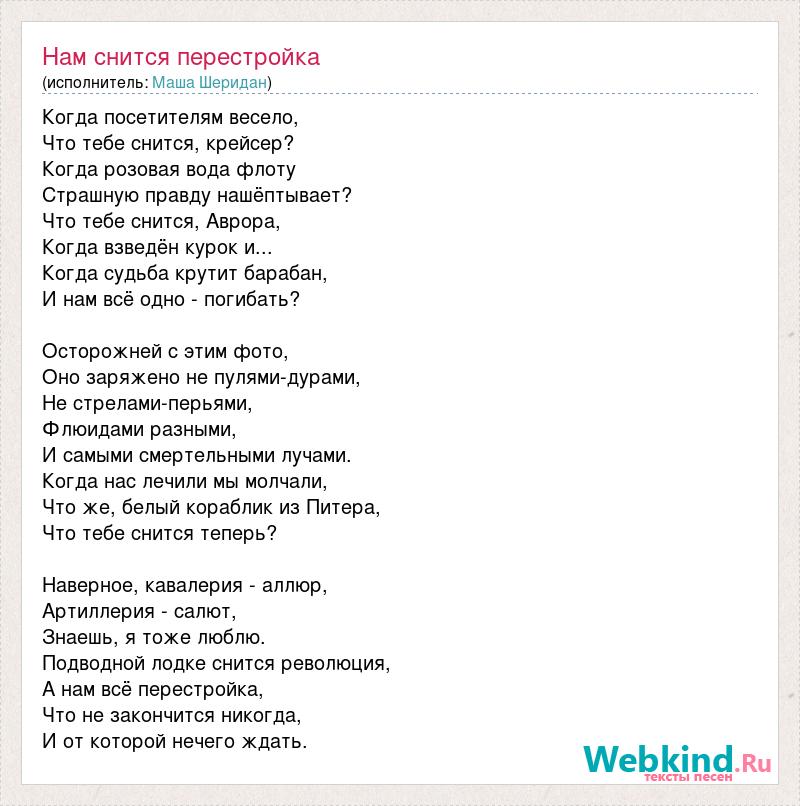 Нам снится перестройка
(исполнитель: Маша Шеридан)

Когда посетителям весело,
Что тебе снится, крейсер?
Когда розовая вода флоту
Страшную правду нашёптывает?
Что тебе снится, Аврора,
Когда взведён курок и...
Когда судьба крутит барабан,
И нам всё одно - погибать?

Осторожней с этим фото,
Оно заряжено не пулями-дурами,
Не стрелами-перьями,
Флюидами разными,
И самыми смертельными лучами.
Когда нас лечили мы молчали,
Что же, белый кораблик из Питера,
Что тебе снится теперь?

Наверное, кавалерия - аллюр,
Артиллерия - салют,
Знаешь, я тоже люблю.
Подводной лодке снится революция,
А нам всё перестройка,
Что не закончится никогда,
И от которой нечего ждать.

Webkind.Ru
тексты песен